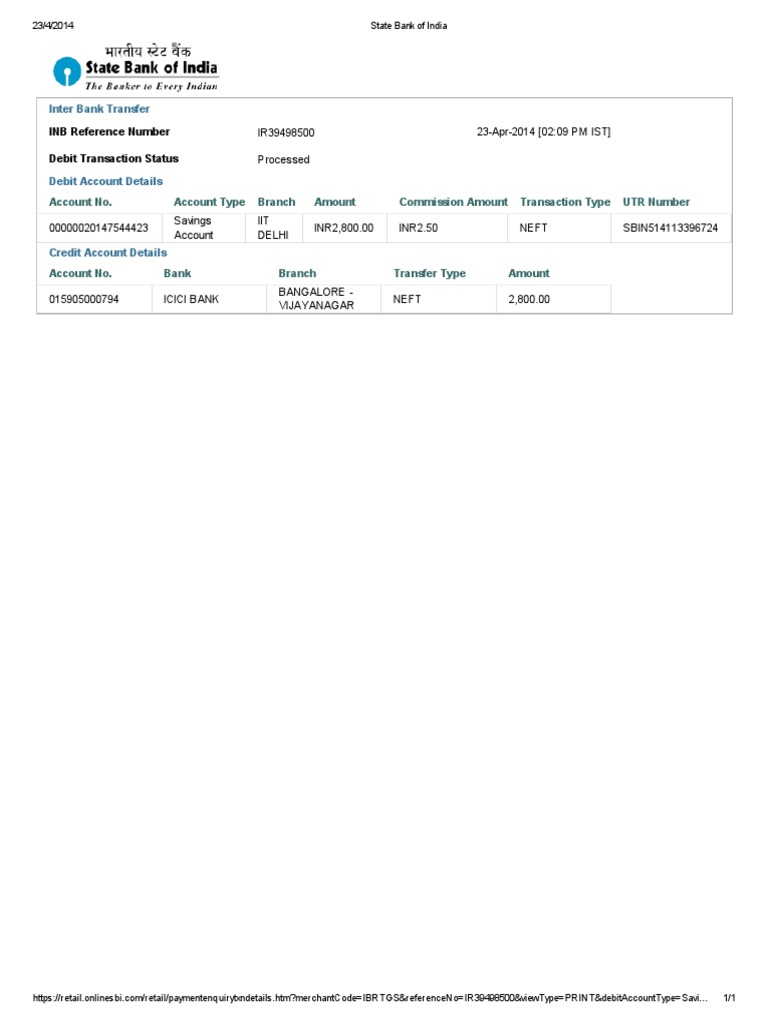 23/4/2014 State Bank of India

भारतीय स्टेट बैंक
State Bank of India
The Banker to Every Indian

Inter Bank Transfer

INB Reference Number IR39498500 23-Apr-2014 [02:09 PM IST]

Debit Transaction Status Processed

Debit Account Details

| Account No. | Account Type | Branch | Amount | Commission Amount | Transaction Type | UTR Number |
|---|---|---|---|---|---|---|
| 00000020147544423 | Savings Account | IIT DELHI | INR2,800.00 | INR2.50 | NEFT | SBIN514113396724 |

Credit Account Details

| Account No. | Bank | Branch | Transfer Type | Amount |
|---|---|---|---|---|
| 015905000794 | ICICI BANK | BANGALORE - VIJAYANAGAR | NEFT | 2,800.00 |

https://retail.onlinesbi.com/retail/paymentenquirybndetails.htm?merchantCode=IBRTGS&referenceNo=IR39498500&viewType=PRINT&debitAccountType=Savi... 1/1